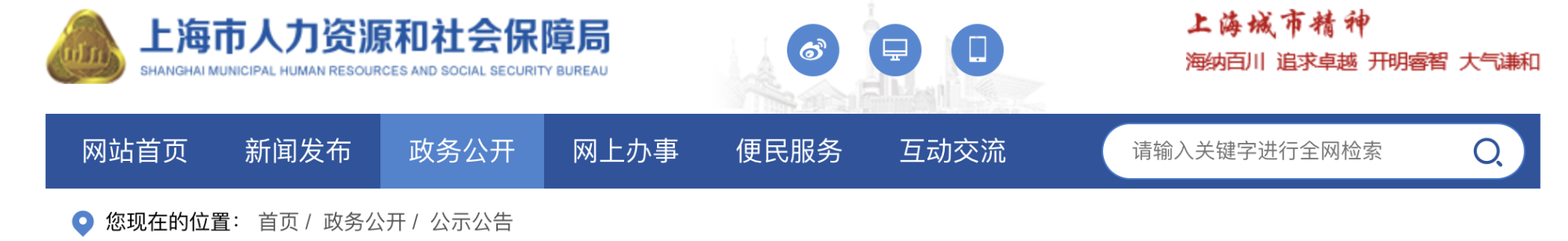 上海市人力资源和社会保障局
SHANGHAI MUNICIPAL HUMAN RESOURCES AND SOCIAL SECURITY BUREAU

上海城市精神
海纳百川 追求卓越 开明睿智 大气谦和

网站首页 新闻发布 政务公开 网上办事 便民服务 互动交流

请输入关键字进行全网检索

您现在的位置： 首页 / 政务公开 / 公示公告